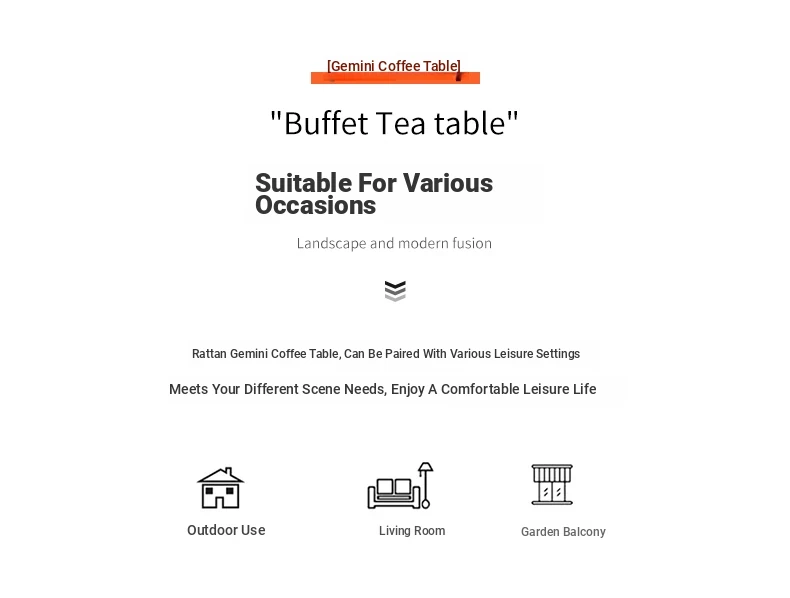 [Gemini Coffee Table]

"Buffet Tea table"

Suitable For Various Occasions

Landscape and modern fusion

Rattan Gemini Coffee Table, Can Be Paired With Various Leisure Settings

Meets Your Different Scene Needs, Enjoy A Comfortable Leisure Life

Outdoor Use

Living Room

Garden Balcony